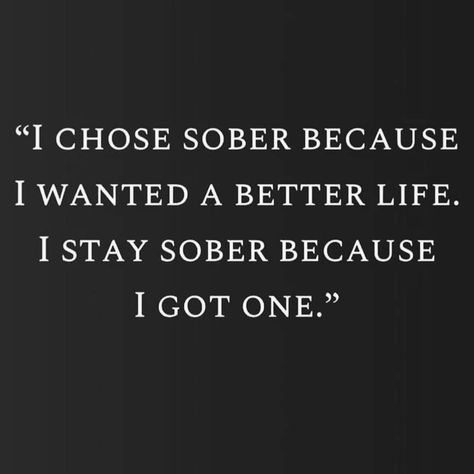 “I CHOSE SOBER BECAUSE I WANTED A BETTER LIFE. I STAY SOBER BECAUSE I GOT ONE.”